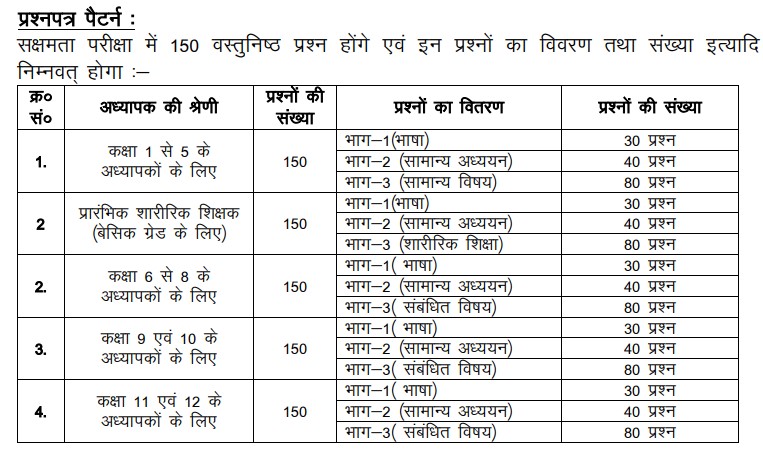 प्रश्नपत्र पैटर्न :

सक्षमता परीक्षा में 150 वस्तुनिष्ठ प्रश्न होंगे एवं इन प्रश्नों का विवरण तथा संख्या इत्यादि निम्नवत् होगा :–

| क्र० सं० | अध्यापक की श्रेणी | प्रश्नों की संख्या | प्रश्नों का वितरण | प्रश्नों की संख्या |
|---|---|---|---|---|
| 1. | कक्षा 1 से 5 के अध्यापकों के लिए | 150 | भाग–1(भाषा) | 30 प्रश्न |
| | | | भाग–2 (सामान्य अध्ययन) | 40 प्रश्न |
| | | | भाग–3 (सामान्य विषय) | 80 प्रश्न |
| 2 | प्रारंभिक शारीरिक शिक्षक (बेसिक ग्रेड के लिए) | 150 | भाग–1(भाषा) | 30 प्रश्न |
| | | | भाग–2 (सामान्य अध्ययन) | 40 प्रश्न |
| | | | भाग–3 (शारीरिक शिक्षा) | 80 प्रश्न |
| 2. | कक्षा 6 से 8 के अध्यापकों के लिए | 150 | भाग–1( भाषा) | 30 प्रश्न |
| | | | भाग–2 (सामान्य अध्ययन) | 40 प्रश्न |
| | | | भाग–3( संबंधित विषय) | 80 प्रश्न |
| 3. | कक्षा 9 एवं 10 के अध्यापकों के लिए | 150 | भाग–1( भाषा) | 30 प्रश्न |
| | | | भाग–2 (सामान्य अध्ययन) | 40 प्रश्न |
| | | | भाग–3( संबंधित विषय) | 80 प्रश्न |
| 4. | कक्षा 11 एवं 12 के अध्यापकों के लिए | 150 | भाग–1( भाषा) | 30 प्रश्न |
| | | | भाग–2 (सामान्य अध्ययन) | 40 प्रश्न |
| | | | भाग–3( संबंधित विषय) | 80 प्रश्न |